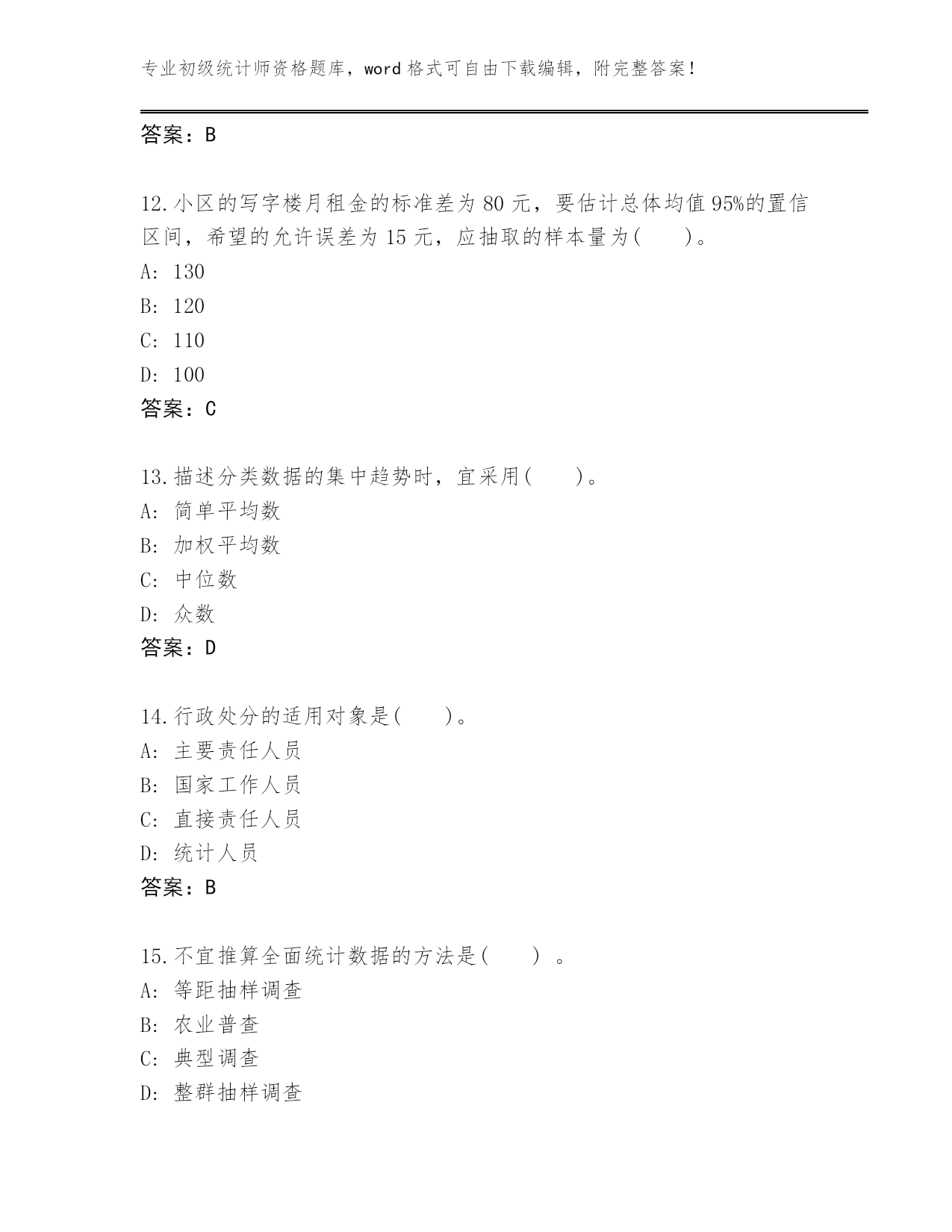 专业初级统计师资格题库，word 格式可自由下载编辑，附完整答案！

答案：B

12.小区的写字楼月租金的标准差为 80 元，要估计总体均值 95%的置信区间，希望的允许误差为 15 元，应抽取的样本量为(　　)。
A: 130
B: 120
C: 110
D: 100
答案：C

13.描述分类数据的集中趋势时，宜采用(　　)。
A: 简单平均数
B: 加权平均数
C: 中位数
D: 众数
答案：D

14.行政处分的适用对象是(　　)。
A: 主要责任人员
B: 国家工作人员
C: 直接责任人员
D: 统计人员
答案：B

15.不宜推算全面统计数据的方法是(　　) 。
A: 等距抽样调查
B: 农业普查
C: 典型调查
D: 整群抽样调查